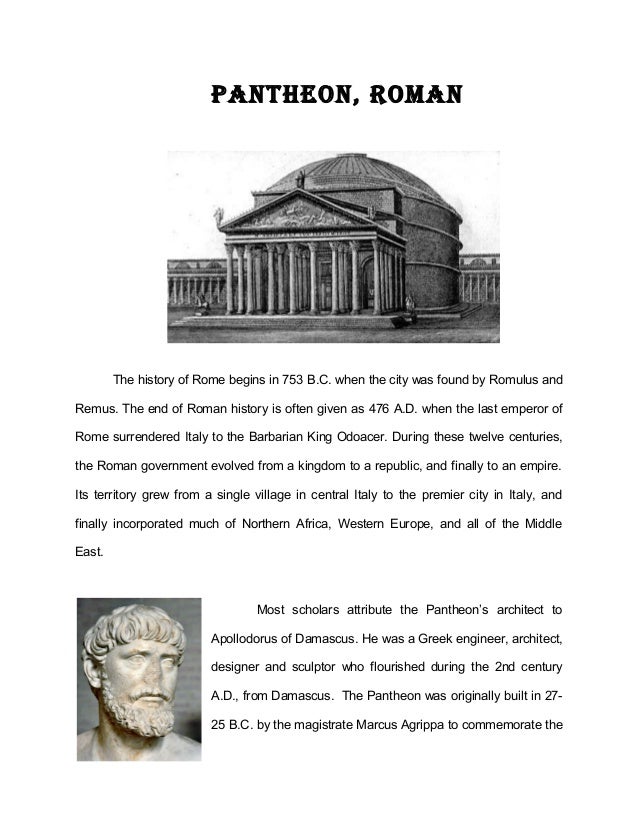 PANTHEON, ROMAN

The history of Rome begins in 753 B.C. when the city was found by Romulus and Remus. The end of Roman history is often given as 476 A.D. when the last emperor of Rome surrendered Italy to the Barbarian King Odoacer. During these twelve centuries, the Roman government evolved from a kingdom to a republic, and finally to an empire. Its territory grew from a single village in central Italy to the premier city in Italy, and finally incorporated much of Northern Africa, Western Europe, and all of the Middle East.

Most scholars attribute the Pantheon's architect to Apollodorus of Damascus. He was a Greek engineer, architect, designer and sculptor who flourished during the 2nd century A.D., from Damascus. The Pantheon was originally built in 27-25 B.C. by the magistrate Marcus Agrippa to commemorate the